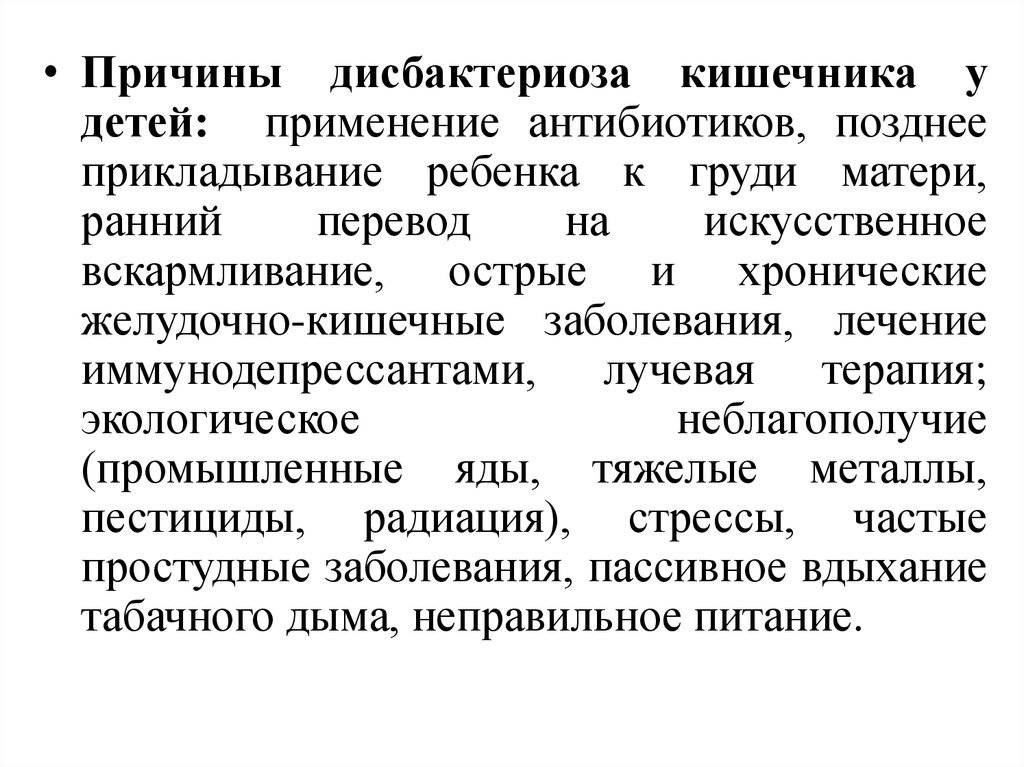 • Причины дисбактериоза кишечника у детей: применение антибиотиков, позднее прикладывание ребенка к груди матери, ранний перевод на искусственное вскармливание, острые и хронические желудочно-кишечные заболевания, лечение иммунодепрессантами, лучевая терапия; экологическое неблагополучие (промышленные яды, тяжелые металлы, пестициды, радиация), стрессы, частые простудные заболевания, пассивное вдыхание табачного дыма, неправильное питание.